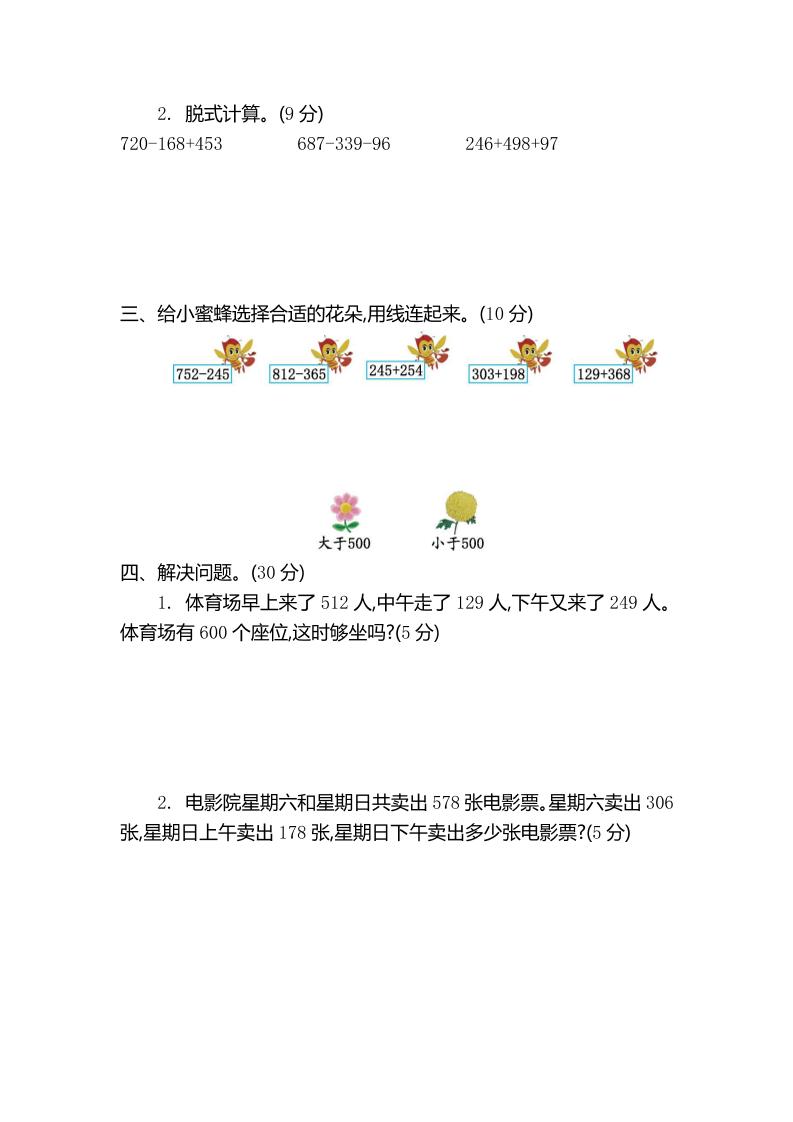 2. 脱式计算。(9 分)

720-168+453　　687-339-96　　246+498+97

三、给小蜜蜂选择合适的花朵,用线连起来。(10 分)

752-245　812-365　245+254　303+198　129+368

大于500　小于500

四、解决问题。(30 分)

1. 体育场早上来了 512 人,中午走了 129 人,下午又来了 249 人。体育场有 600 个座位,这时够坐吗?(5 分)

2. 电影院星期六和星期日共卖出 578 张电影票。星期六卖出 306 张,星期日上午卖出 178 张,星期日下午卖出多少张电影票?(5 分)